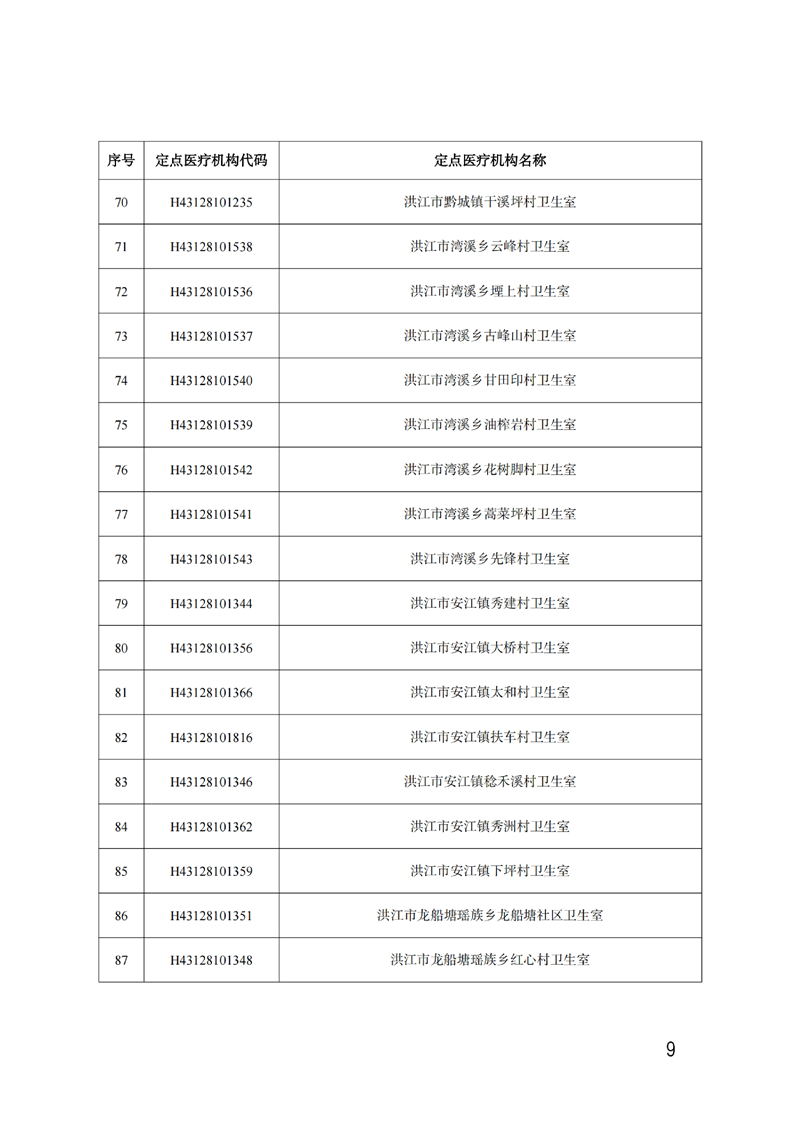 | 序号 | 定点医疗机构代码 | 定点医疗机构名称 |
|---|---|---|
| 70 | H43128101235 | 洪江市黔城镇干溪坪村卫生室 |
| 71 | H43128101538 | 洪江市湾溪乡云峰村卫生室 |
| 72 | H43128101536 | 洪江市湾溪乡堙上村卫生室 |
| 73 | H43128101537 | 洪江市湾溪乡古峰山村卫生室 |
| 74 | H43128101540 | 洪江市湾溪乡甘田印村卫生室 |
| 75 | H43128101539 | 洪江市湾溪乡油榨岩村卫生室 |
| 76 | H43128101542 | 洪江市湾溪乡花树脚村卫生室 |
| 77 | H43128101541 | 洪江市湾溪乡蒿菜坪村卫生室 |
| 78 | H43128101543 | 洪江市湾溪乡先锋村卫生室 |
| 79 | H43128101344 | 洪江市安江镇秀建村卫生室 |
| 80 | H43128101356 | 洪江市安江镇大桥村卫生室 |
| 81 | H43128101366 | 洪江市安江镇太和村卫生室 |
| 82 | H43128101816 | 洪江市安江镇扶车村卫生室 |
| 83 | H43128101346 | 洪江市安江镇稔禾溪村卫生室 |
| 84 | H43128101362 | 洪江市安江镇秀洲村卫生室 |
| 85 | H43128101359 | 洪江市安江镇下坪村卫生室 |
| 86 | H43128101351 | 洪江市龙船塘瑶族乡龙船塘社区卫生室 |
| 87 | H43128101348 | 洪江市龙船塘瑶族乡红心村卫生室 |

9